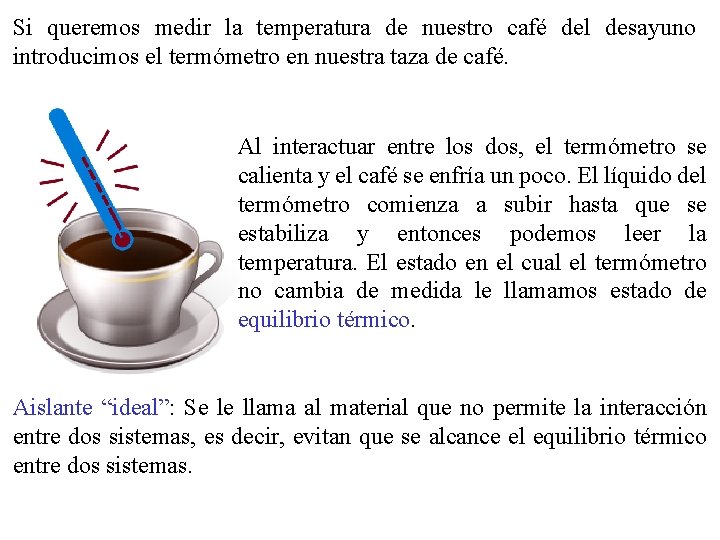 Si queremos medir la temperatura de nuestro café del desayuno introducimos el termómetro en nuestra taza de café.

Al interactuar entre los dos, el termómetro se calienta y el café se enfría un poco. El líquido del termómetro comienza a subir hasta que se estabiliza y entonces podemos leer la temperatura. El estado en el cual el termómetro no cambia de medida le llamamos estado de equilibrio térmico.

Aislante "ideal": Se le llama al material que no permite la interacción entre dos sistemas, es decir, evitan que se alcance el equilibrio térmico entre dos sistemas.